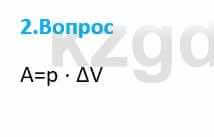 2.Вопрос

kzgd

$A=p \cdot \Delta V$